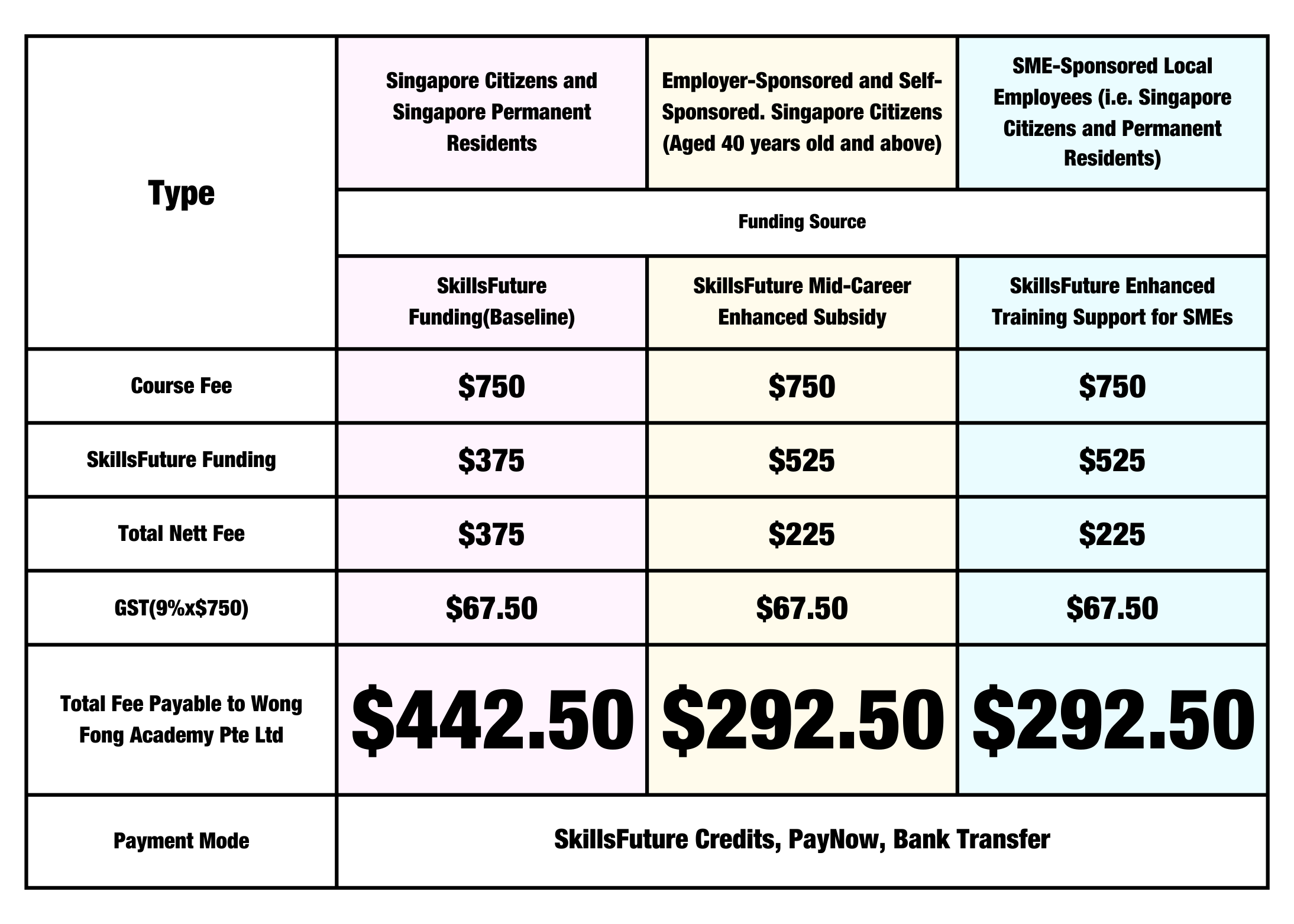 | Type | Singapore Citizens and Singapore Permanent Residents | Employer-Sponsored and Self-Sponsored. Singapore Citizens (Aged 40 years old and above) | SME-Sponsored Local Employees (i.e. Singapore Citizens and Permanent Residents) |
|---|---|---|---|
| | Funding Source | | |
| | SkillsFuture Funding(Baseline) | SkillsFuture Mid-Career Enhanced Subsidy | SkillsFuture Enhanced Training Support for SMEs |
| Course Fee | \$750 | \$750 | \$750 |
| SkillsFuture Funding | \$375 | \$525 | \$525 |
| Total Nett Fee | \$375 | \$225 | \$225 |
| GST(9%x\$750) | \$67.50 | \$67.50 | \$67.50 |
| Total Fee Payable to Wong Fong Academy Pte Ltd | \$442.50 | \$292.50 | \$292.50 |
| Payment Mode | SkillsFuture Credits, PayNow, Bank Transfer | | |